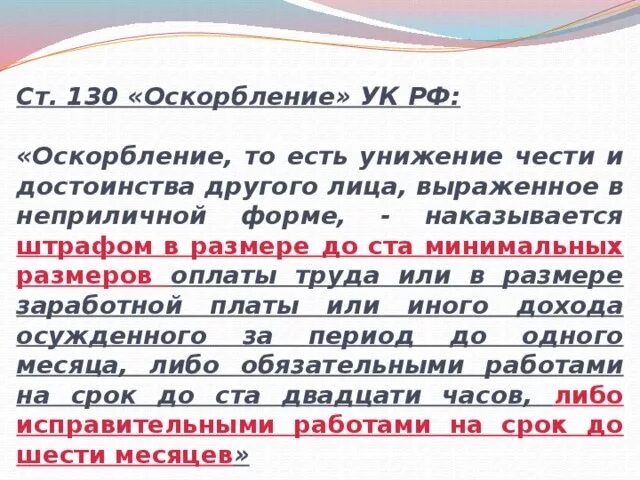 Ст. 130 «Оскорбление» УК РФ:

«Оскорбление, то есть унижение чести и достоинства другого лица, выраженное в неприличной форме, - наказывается штрафом в размере до ста минимальных размеров оплаты труда или в размере заработной платы или иного дохода осужденного за период до одного месяца, либо обязательными работами на срок до ста двадцати часов, либо исправительными работами на срок до шести месяцев»